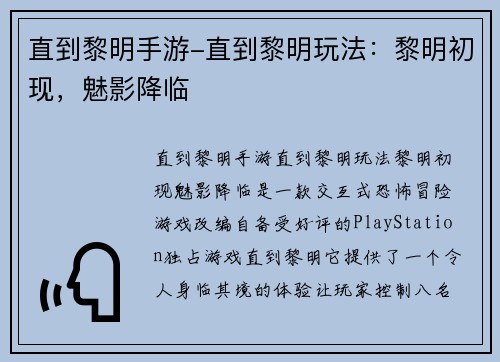 直到黎明手游-直到黎明玩法：黎明初现，魅影降临

直到黎明手游直到黎明玩法黎明初现魅影降临是一款交互式恐怖冒险游戏改编自备受好评的PlayStation独占游戏直到黎明它提供了一个令人身临其境的体验让玩家控制八名